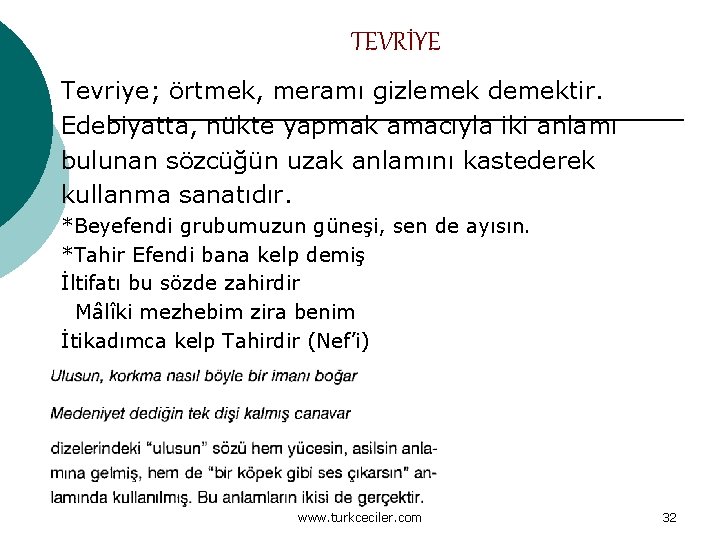 TEVRİYE

Tevriye; örtmek, meramı gizlemek demektir. Edebiyatta, nükte yapmak amacıyla iki anlamı bulunan sözcüğün uzak anlamını kastederek kullanma sanatıdır.

*Beyefendi grubumuzun güneşi, sen de ayısın.

*Tahir Efendi bana kelp demiş
İltifatı bu sözde zahirdir
Mâlîki mezhebim zira benim
İtikadımca kelp Tahirdir (Nef'i)

Ulusun, korkma nasıl böyle bir imanı boğar
Medeniyet dediğin tek dişi kalmış canavar

dizelerindeki "ulusun" sözü hem yücesin, asilsin anlamına gelmiş, hem de "bir köpek gibi ses çıkarsın" anlamında kullanılmış. Bu anlamların ikisi de gerçektir.

www.turkceciler.com

32